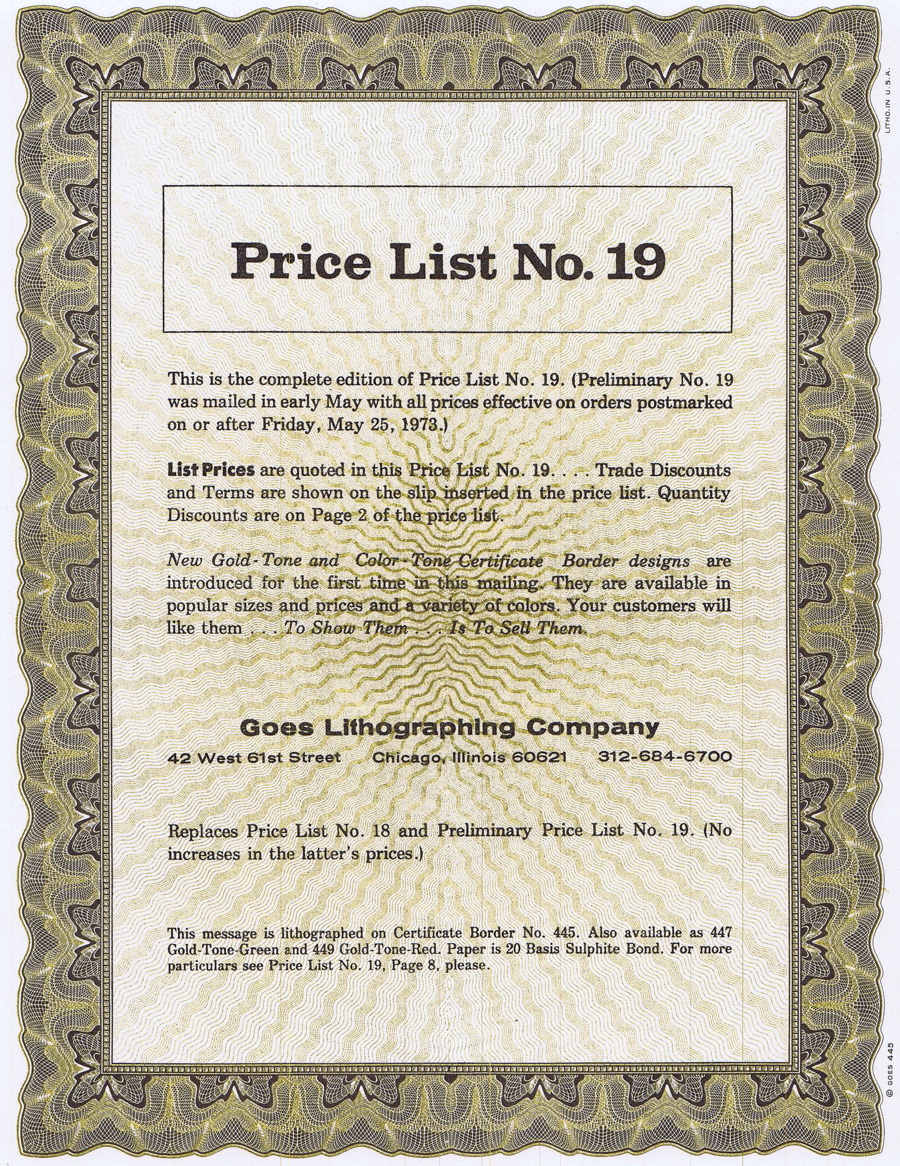 LITHO. IN U.S.A.

Price List No. 19

This is the complete edition of Price List No. 19. (Preliminary No. 19 was mailed in early May with all prices effective on orders postmarked on or after Friday, May 25, 1973.)

List Prices are quoted in this Price List No. 19. . . . Trade Discounts and Terms are shown on the slip inserted in the price list. Quantity Discounts are on Page 2 of the price list.

New Gold-Tone and Color-Tone Certificate Border designs are introduced for the first time in this mailing. They are available in popular sizes and prices and a variety of colors. Your customers will like them . . . To Show Them . . . Is To Sell Them.

Goes Lithographing Company

42 West 61st Street Chicago, Illinois 60621 312-684-6700

Replaces Price List No. 18 and Preliminary Price List No. 19. (No increases in the latter's prices.)

This message is lithographed on Certificate Border No. 445. Also available as 447 Gold-Tone-Green and 449 Gold-Tone-Red. Paper is 20 Basis Sulphite Bond. For more particulars see Price List No. 19, Page 8, please.

© GOES 445